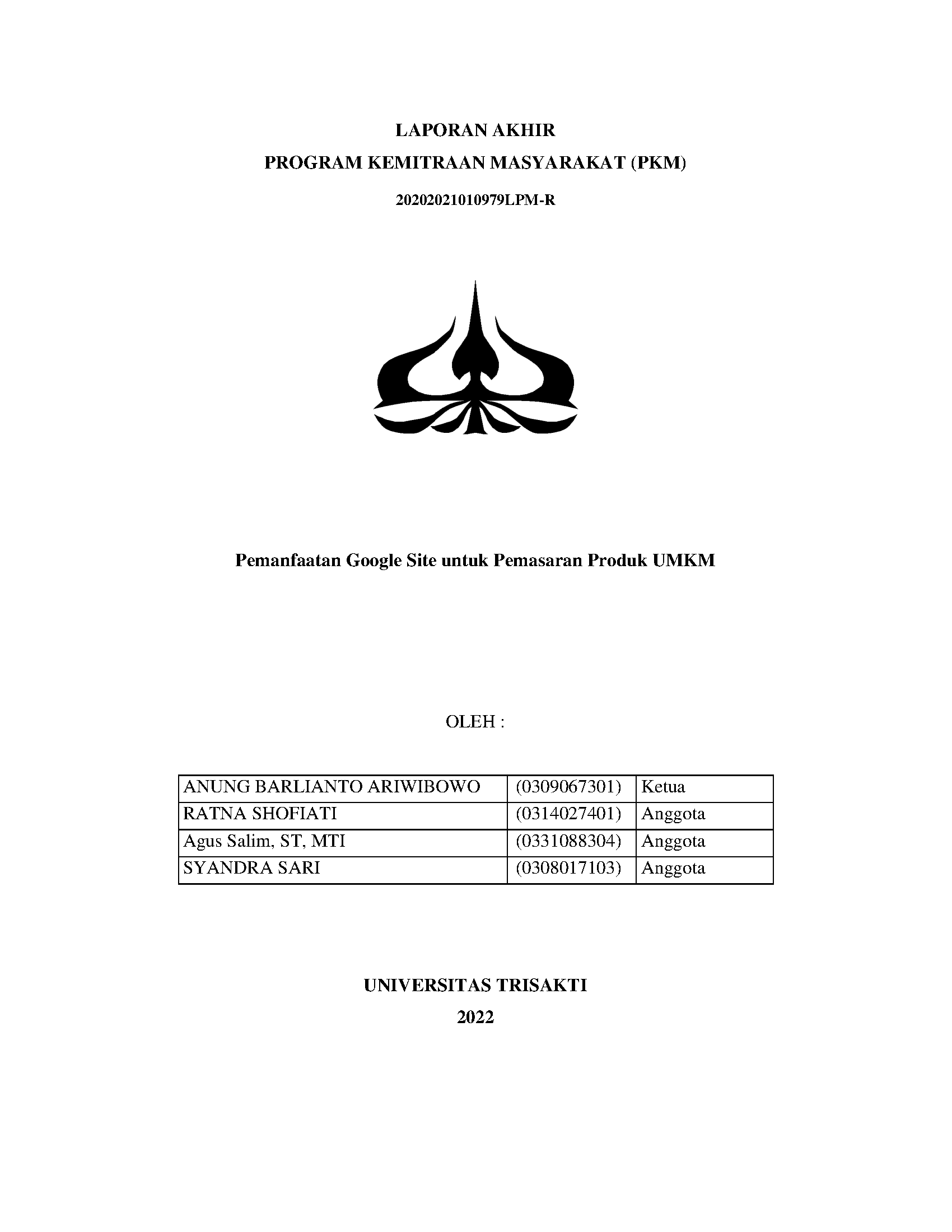 LAPORAN AKHIR

PROGRAM KEMITRAAN MASYARAKAT (PKM)

20202021010979LPM-R

Pemanfaatan Google Site untuk Pemasaran Produk UMKM

OLEH :

| ANUNG BARLIANTO ARIWIBOWO | (0309067301) | Ketua |
|---|---|---|
| RATNA SHOFIATI | (0314027401) | Anggota |
| Agus Salim, ST, MTI | (0331088304) | Anggota |
| SYANDRA SARI | (0308017103) | Anggota |

UNIVERSITAS TRISAKTI

2022